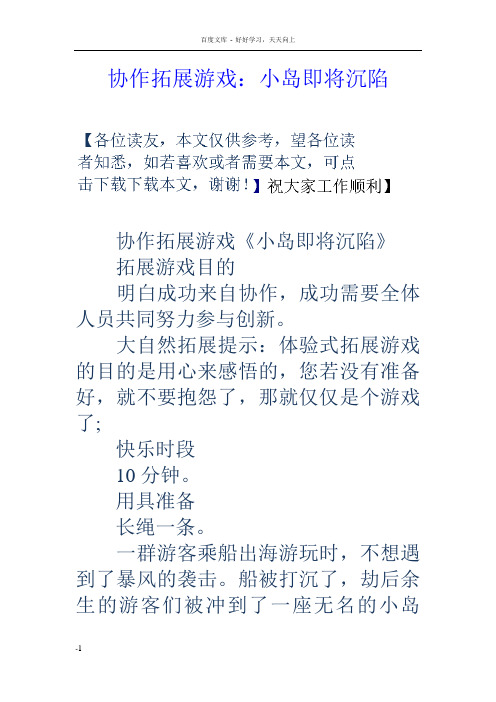 百度文库 - 好好学习，天天向上

协作拓展游戏：小岛即将沉陷

【各位读友，本文仅供参考，望各位读者知悉，如若喜欢或者需要本文，可点击下载下载本文，谢谢！】祝大家工作顺利】

协作拓展游戏《小岛即将沉陷》

拓展游戏目的

明白成功来自协作，成功需要全体人员共同努力参与创新。

大自然拓展提示：体验式拓展游戏的目的是用心来感悟的，您若没有准备好，就不要抱怨了，那就仅仅是个游戏了;

快乐时段

10 分钟。

用具准备

长绳一条。

一群游客乘船出海游玩时，不想遇到了暴风的袭击。船被打沉了，劫后余生的游客们被冲到了一座无名的小岛

-1